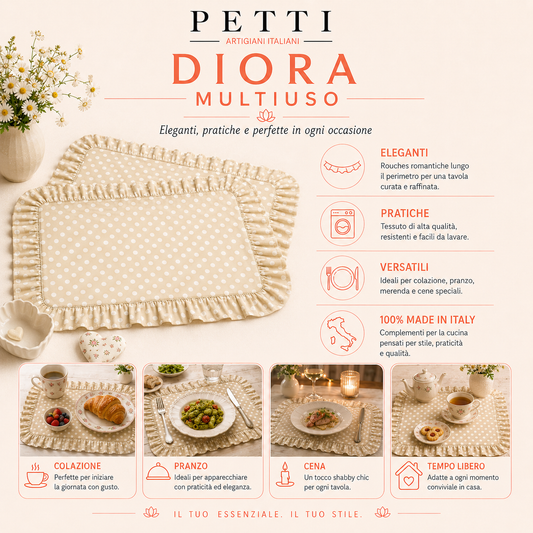 PETTI
ARTIGIANI ITALIANI

DIORA
MULTIUSO

Eleganti, pratiche e perfette in ogni occasione

ELEGANTI
Rouches romantiche lungo il perimetro per una tavola curata e raffinata.

PRATICHE
Tessuto di alta qualità, resistenti e facili da lavare.

VERSATILI
Ideali per colazione, pranzo, merenda e cene speciali.

100% MADE IN ITALY
Complementi per la cucina pensati per stile, praticità e qualità.

COLAZIONE
Perfette per iniziare la giornata con gusto.

PRANZO
Ideali per apparecchiare con praticità ed eleganza.

CENA
Un tocco shabby chic per ogni tavola.

TEMPO LIBERO
Adatte a ogni momento conviviale in casa.

IL TUO ESSENZIALE. IL TUO STILE.